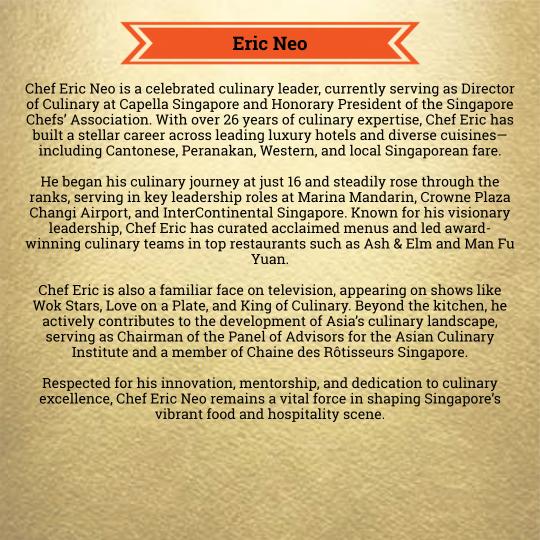 Eric Neo

Chef Eric Neo is a celebrated culinary leader, currently serving as Director of Culinary at Capella Singapore and Honorary President of the Singapore Chefs' Association. With over 26 years of culinary expertise, Chef Eric has built a stellar career across leading luxury hotels and diverse cuisines—including Cantonese, Peranakan, Western, and local Singaporean fare.

He began his culinary journey at just 16 and steadily rose through the ranks, serving in key leadership roles at Marina Mandarin, Crowne Plaza Changi Airport, and InterContinental Singapore. Known for his visionary leadership, Chef Eric has curated acclaimed menus and led award-winning culinary teams in top restaurants such as Ash & Elm and Man Fu Yuan.

Chef Eric is also a familiar face on television, appearing on shows like Wok Stars, Love on a Plate, and King of Culinary. Beyond the kitchen, he actively contributes to the development of Asia's culinary landscape, serving as Chairman of the Panel of Advisors for the Asian Culinary Institute and a member of Chaine des Rôtisseurs Singapore.

Respected for his innovation, mentorship, and dedication to culinary excellence, Chef Eric Neo remains a vital force in shaping Singapore's vibrant food and hospitality scene.